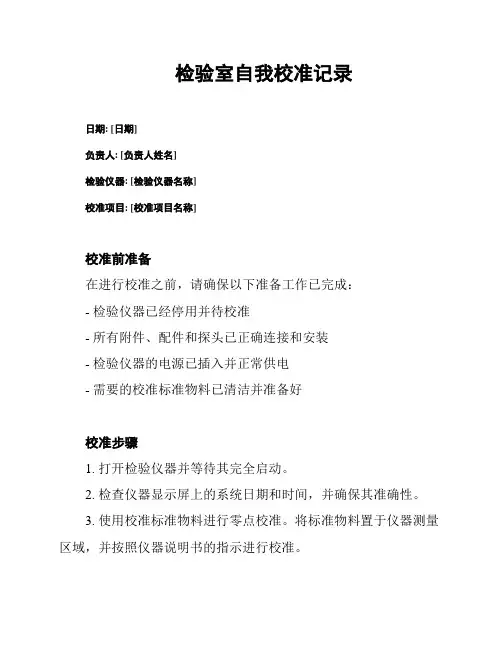 检验室自我校准记录

日期: [日期]

负责人: [负责人姓名]

检验仪器: [检验仪器名称]

校准项目: [校准项目名称]

校准前准备

在进行校准之前，请确保以下准备工作已完成：

- 检验仪器已经停用并待校准

- 所有附件、配件和探头已正确连接和安装

- 检验仪器的电源已插入并正常供电

- 需要的校准标准物料已清洁并准备好

校准步骤

1. 打开检验仪器并等待其完全启动。

2. 检查仪器显示屏上的系统日期和时间，并确保其准确性。

3. 使用校准标准物料进行零点校准。将标准物料置于仪器测量区域，并按照仪器说明书的指示进行校准。